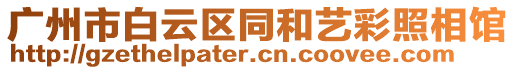 广州市白云区同和艺彩照相馆
http://gzethelpater.cn.coovee.com